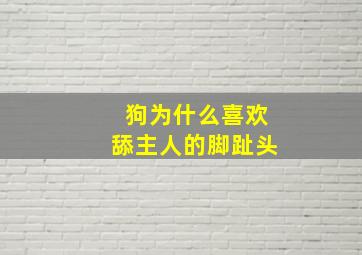 狗为什么喜欢
舔主人的脚趾头